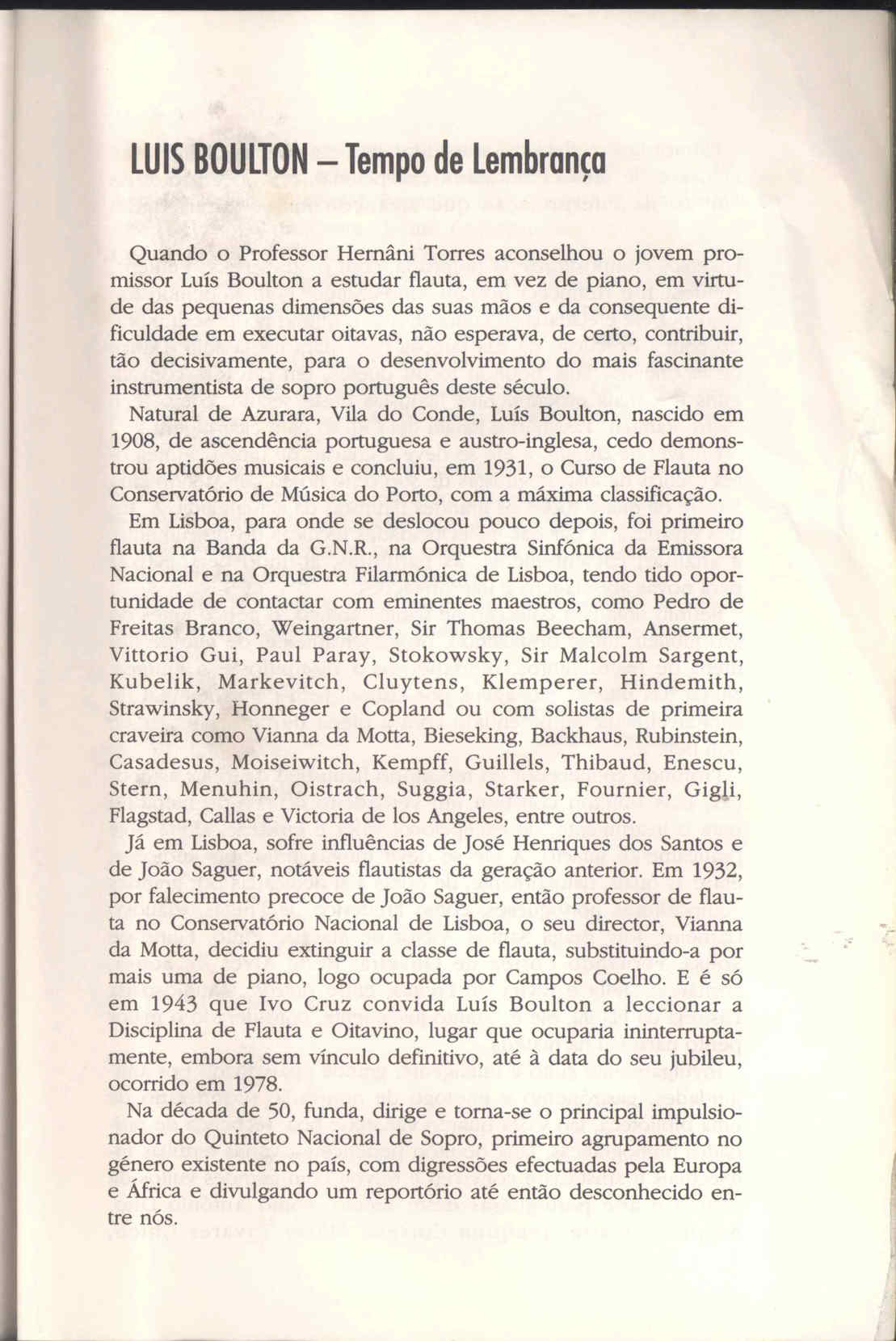 LUIS BOULTON – Tempo de Lembrança

Quando o Professor Hernâni Torres aconselhou o jovem promissor Luís Boulton a estudar flauta, em vez de piano, em virtude das pequenas dimensões das suas mãos e da consequente dificuldade em executar oitavas, não esperava, de certo, contribuir, tão decisivamente, para o desenvolvimento do mais fascinante instrumentista de sopro português deste século.

Natural de Azurara, Vila do Conde, Luís Boulton, nascido em 1908, de ascendência portuguesa e austro-inglesa, cedo demonstrou aptidões musicais e concluiu, em 1931, o Curso de Flauta no Conservatório de Música do Porto, com a máxima classificação.

Em Lisboa, para onde se deslocou pouco depois, foi primeiro flauta na Banda da G.N.R., na Orquestra Sinfónica da Emissora Nacional e na Orquestra Filarmónica de Lisboa, tendo tido oportunidade de contactar com eminentes maestros, como Pedro de Freitas Branco, Weingartner, Sir Thomas Beecham, Ansermet, Vittorio Gui, Paul Paray, Stokowsky, Sir Malcolm Sargent, Kubelik, Markevitch, Cluytens, Klemperer, Hindemith, Strawinsky, Honneger e Copland ou com solistas de primeira craveira como Vianna da Motta, Bieseking, Backhaus, Rubinstein, Casadesus, Moiseiwitch, Kempff, Guillels, Thibaud, Enescu, Stern, Menuhin, Oistrach, Suggia, Starker, Fournier, Gigli, Flagstad, Callas e Victoria de los Angeles, entre outros.

Já em Lisboa, sofre influências de José Henriques dos Santos e de João Saguer, notáveis flautistas da geração anterior. Em 1932, por falecimento precoce de João Saguer, então professor de flauta no Conservatório Nacional de Lisboa, o seu director, Vianna da Motta, decidiu extinguir a classe de flauta, substituindo-a por mais uma de piano, logo ocupada por Campos Coelho. E é só em 1943 que Ivo Cruz convida Luís Boulton a leccionar a Disciplina de Flauta e Oitavino, lugar que ocuparia ininterruptamente, embora sem vínculo definitivo, até à data do seu jubileu, ocorrido em 1978.

Na década de 50, funda, dirige e torna-se o principal impulsionador do Quinteto Nacional de Sopro, primeiro agrupamento no género existente no país, com digressões efectuadas pela Europa e África e divulgando um reportório até então desconhecido entre nós.